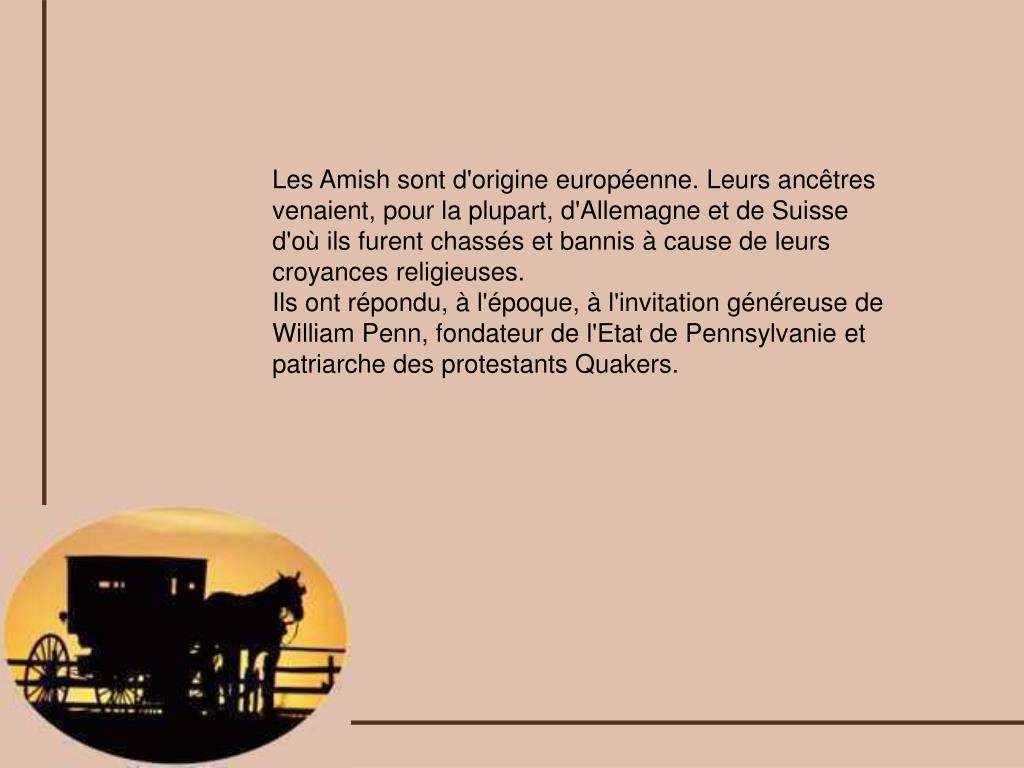 Les Amish sont d'origine européenne. Leurs ancêtres venaient, pour la plupart, d'Allemagne et de Suisse d'où ils furent chassés et bannis à cause de leurs croyances religieuses.
Ils ont répondu, à l'époque, à l'invitation généreuse de William Penn, fondateur de l'Etat de Pennsylvanie et patriarche des protestants Quakers.